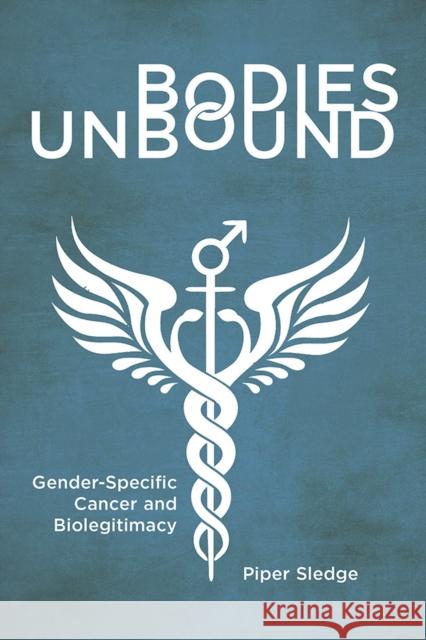 BODIES UNBOUND

Gender-Specific Cancer and Biolegitimacy

Piper Sledge